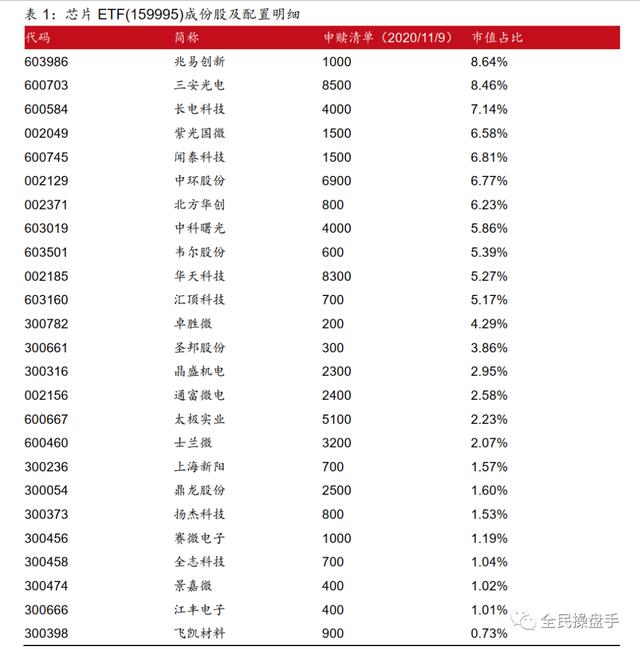 表 1：芯片 ETF(159995)成份股及配置明细

| 代码 | 简称 | 申赎清单（2020/11/9） | 市值占比 |
|---|---|---|---|
| 603986 | 兆易创新 | 1000 | 8.64% |
| 600703 | 三安光电 | 8500 | 8.46% |
| 600584 | 长电科技 | 4000 | 7.14% |
| 002049 | 紫光国微 | 1500 | 6.58% |
| 600745 | 闻泰科技 | 1500 | 6.81% |
| 002129 | 中环股份 | 6900 | 6.77% |
| 002371 | 北方华创 | 800 | 6.23% |
| 603019 | 中科曙光 | 4000 | 5.86% |
| 603501 | 韦尔股份 | 600 | 5.39% |
| 002185 | 华天科技 | 8300 | 5.27% |
| 603160 | 汇顶科技 | 700 | 5.17% |
| 300782 | 卓胜微 | 200 | 4.29% |
| 300661 | 圣邦股份 | 300 | 3.86% |
| 300316 | 晶盛机电 | 2300 | 2.95% |
| 002156 | 通富微电 | 2400 | 2.58% |
| 600667 | 太极实业 | 5100 | 2.23% |
| 600460 | 士兰微 | 3200 | 2.07% |
| 300236 | 上海新阳 | 700 | 1.57% |
| 300054 | 鼎龙股份 | 2500 | 1.60% |
| 300373 | 扬杰科技 | 800 | 1.53% |
| 300456 | 赛微电子 | 1000 | 1.19% |
| 300458 | 全志科技 | 700 | 1.04% |
| 300474 | 景嘉微 | 400 | 1.02% |
| 300666 | 江丰电子 | 400 | 1.01% |
| 300398 | 飞凯材料 | 900 | 0.73% |

全民操盘手